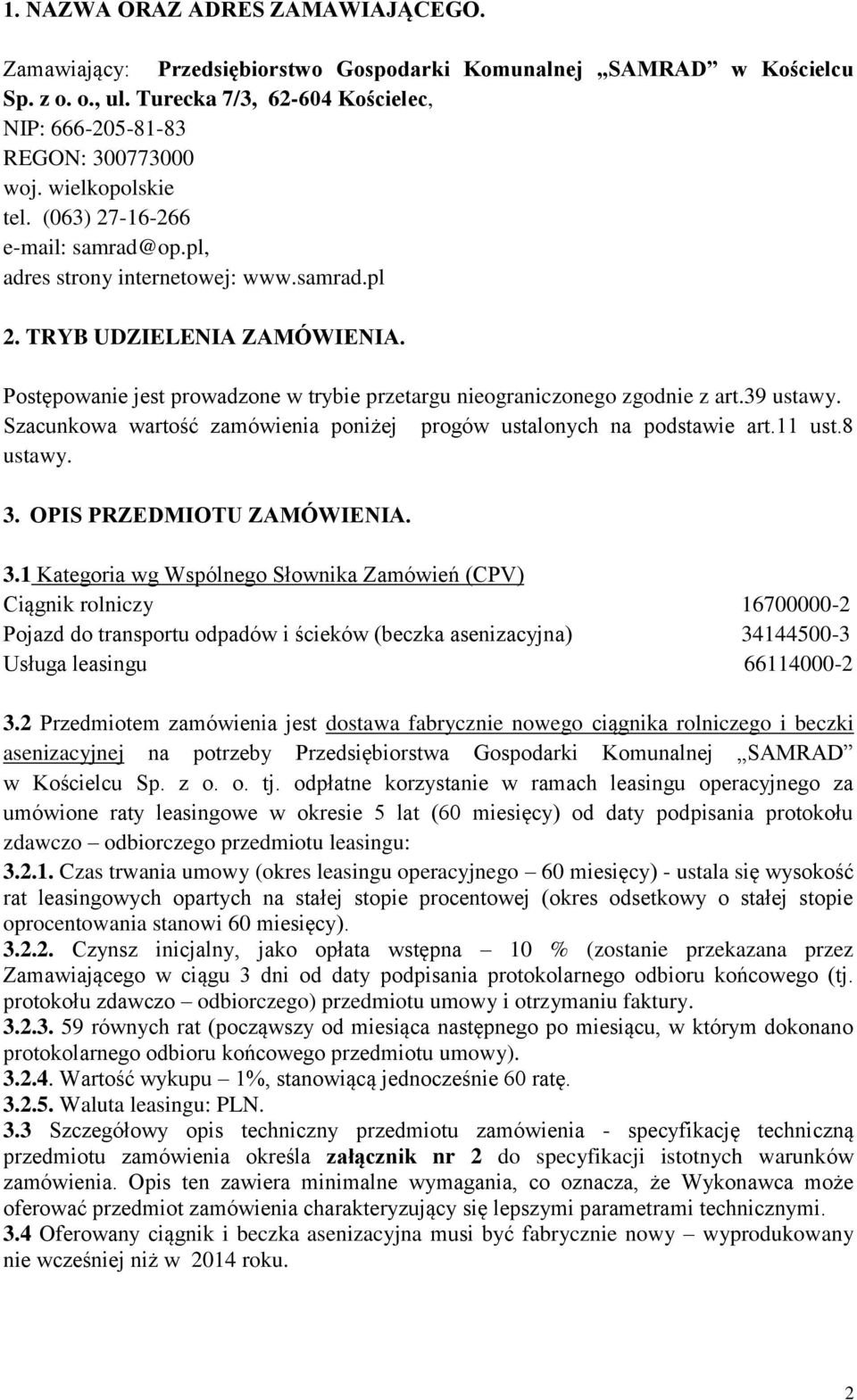 1. NAZWA ORAZ ADRES ZAMAWIAJĄCEGO.

Zamawiający: Przedsiębiorstwo Gospodarki Komunalnej „SAMRAD" w Kościelcu Sp. z o. o., ul. Turecka 7/3, 62-604 Kościelec,
NIP: 666-205-81-83
REGON: 300773000
woj. wielkopolskie
tel. (063) 27-16-266
e-mail: samrad@op.pl,
adres strony internetowej: www.samrad.pl

2. TRYB UDZIELENIA ZAMÓWIENIA.

Postępowanie jest prowadzone w trybie przetargu nieograniczonego zgodnie z art.39 ustawy. Szacunkowa wartość zamówienia poniżej progów ustalonych na podstawie art.11 ust.8 ustawy.

3. OPIS PRZEDMIOTU ZAMÓWIENIA.

3.1 Kategoria wg Wspólnego Słownika Zamówień (CPV)
Ciągnik rolniczy 16700000-2
Pojazd do transportu odpadów i ścieków (beczka asenizacyjna) 34144500-3
Usługa leasingu 66114000-2

3.2 Przedmiotem zamówienia jest dostawa fabrycznie nowego ciągnika rolniczego i beczki asenizacyjnej na potrzeby Przedsiębiorstwa Gospodarki Komunalnej „SAMRAD" w Kościelcu Sp. z o. o. tj. odpłatne korzystanie w ramach leasingu operacyjnego za umówione raty leasingowe w okresie 5 lat (60 miesięcy) od daty podpisania protokołu zdawczo – odbiorczego przedmiotu leasingu:
3.2.1. Czas trwania umowy (okres leasingu operacyjnego – 60 miesięcy) - ustala się wysokość rat leasingowych opartych na stałej stopie procentowej (okres odsetkowy o stałej stopie oprocentowania stanowi 60 miesięcy).
3.2.2. Czynsz inicjalny, jako opłata wstępna – 10 % (zostanie przekazana przez Zamawiającego w ciągu 3 dni od daty podpisania protokolarnego odbioru końcowego (tj. protokołu zdawczo – odbiorczego) przedmiotu umowy i otrzymaniu faktury.
3.2.3. 59 równych rat (począwszy od miesiąca następnego po miesiącu, w którym dokonano protokolarnego odbioru końcowego przedmiotu umowy).
3.2.4. Wartość wykupu – 1%, stanowiącą jednocześnie 60 ratę.
3.2.5. Waluta leasingu: PLN.
3.3 Szczegółowy opis techniczny przedmiotu zamówienia - specyfikację techniczną przedmiotu zamówienia określa załącznik nr 2 do specyfikacji istotnych warunków zamówienia. Opis ten zawiera minimalne wymagania, co oznacza, że Wykonawca może oferować przedmiot zamówienia charakteryzujący się lepszymi parametrami technicznymi.
3.4 Oferowany ciągnik i beczka asenizacyjna musi być fabrycznie nowy – wyprodukowany nie wcześniej niż w 2014 roku.

2